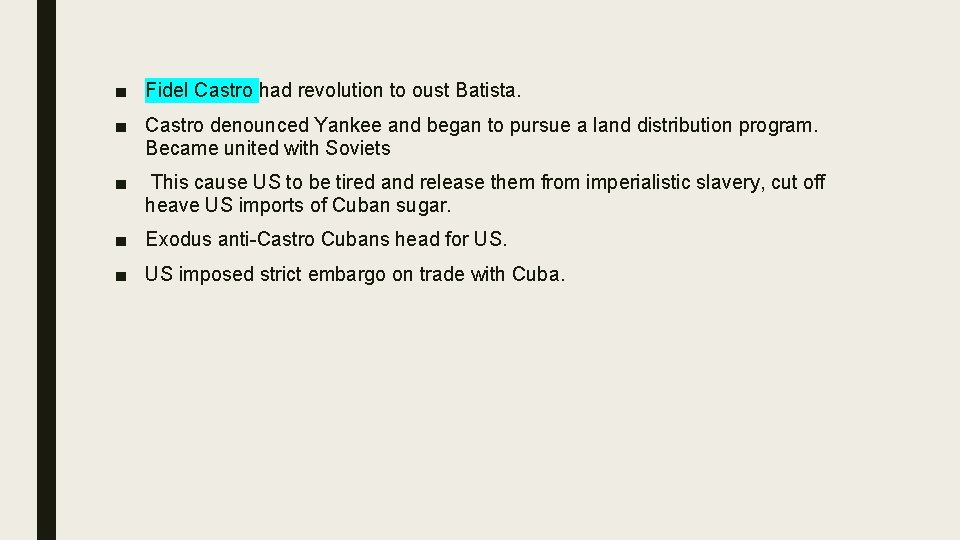 ■ Fidel Castro had revolution to oust Batista.

■ Castro denounced Yankee and began to pursue a land distribution program. Became united with Soviets

■ This cause US to be tired and release them from imperialistic slavery, cut off heave US imports of Cuban sugar.

■ Exodus anti-Castro Cubans head for US.

■ US imposed strict embargo on trade with Cuba.